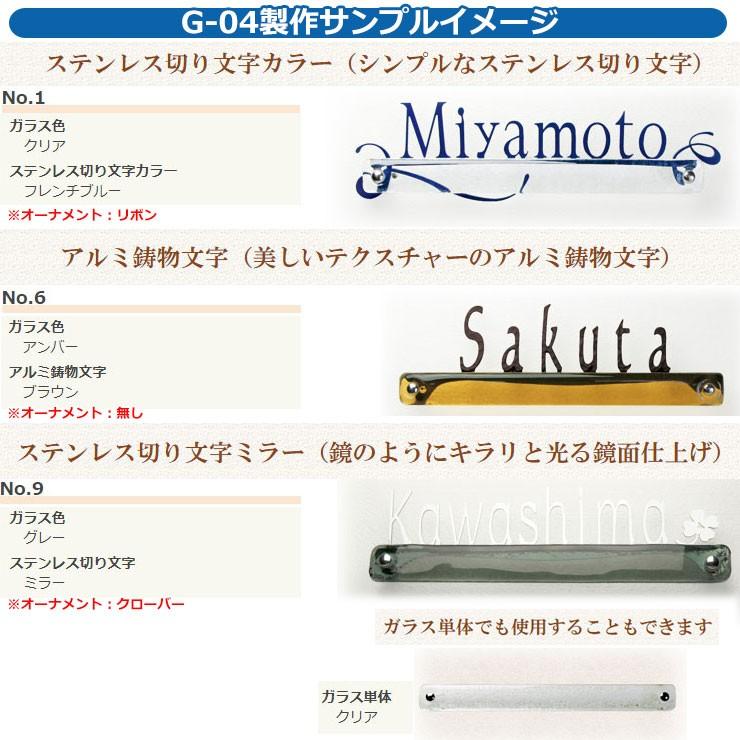 G-04製作サンプルイメージ

ステンレス切り文字カラー（シンプルなステンレス切り文字）

No.1

ガラス色
クリア

ステンレス切り文字カラー
フレンチブルー

※オーナメント：リボン

Miyamoto

アルミ鋳物文字（美しいテクスチャーのアルミ鋳物文字）

No.6

ガラス色
アンバー

アルミ鋳物文字
ブラウン

※オーナメント：無し

Sakuta

ステンレス切り文字ミラー（鏡のようにキラリと光る鏡面仕上げ）

No.9

ガラス色
グレー

ステンレス切り文字
ミラー

※オーナメント：クローバー

Kawashima

ガラス単体でも使用することもできます

ガラス単体
クリア